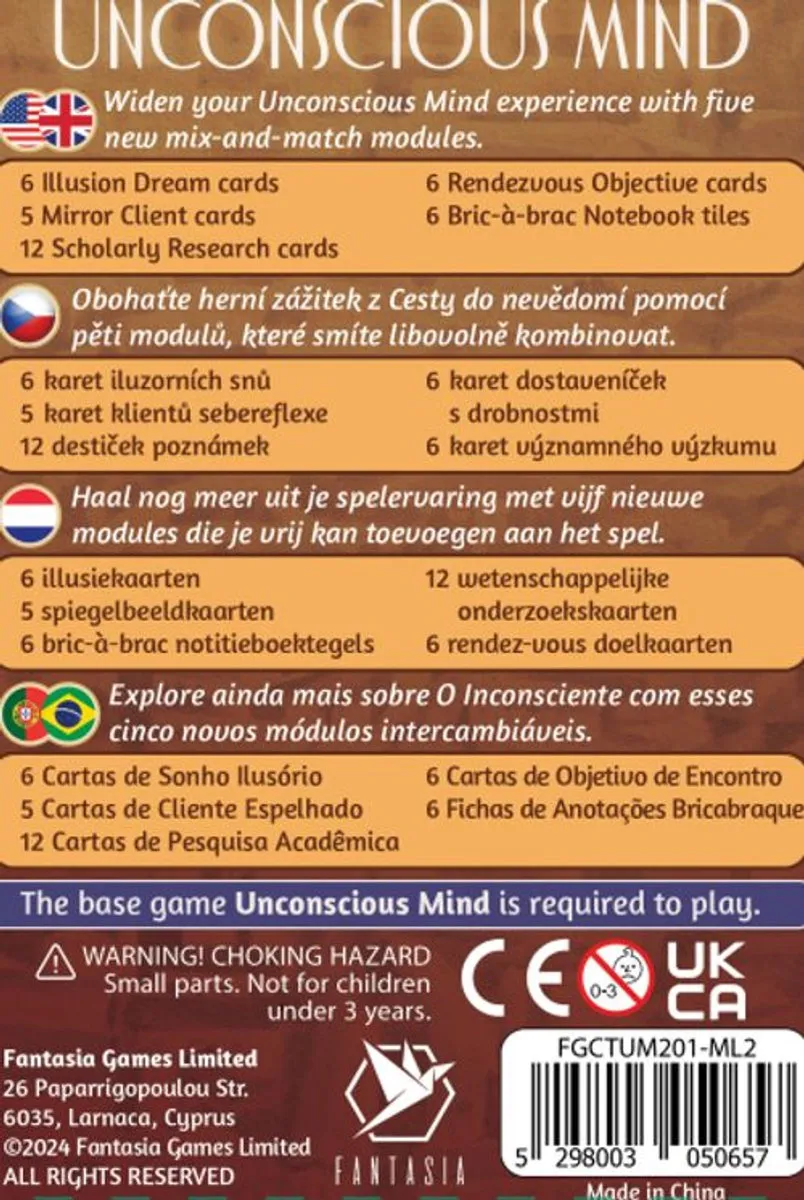 UNCONSCIOUS MIND

Widen your Unconscious Mind experience with five new mix-and-match modules.

6 Illusion Dream cards
5 Mirror Client cards
12 Scholarly Research cards
6 Rendezvous Objective cards
6 Bric-à-brac Notebook tiles

Obohaťte herní zážitek z Cesty do nevědomí pomocí pěti modulů, které smíte libovolně kombinovat.

6 karet iluzorních snů
5 karet klientů sebereflexe
12 destiček poznámek
6 karet dostaveníček s drobnostmi
6 karet významného výzkumu

Haal nog meer uit je spelervaring met vijf nieuwe modules die je vrij kan toevoegen aan het spel.

6 illusiekaarten
5 spiegelbeeldkaarten
6 bric-à-brac notitieboektegels
12 wetenschappelijke onderzoekskaarten
6 rendez-vous doelkaarten

Explore ainda mais sobre O Inconsciente com esses cinco novos módulos intercambiáveis.

6 Cartas de Sonho Ilusório
5 Cartas de Cliente Espelhado
12 Cartas de Pesquisa Acadêmica
6 Cartas de Objetivo de Encontro
6 Fichas de Anotações Bricabraque

The base game Unconscious Mind is required to play.

WARNING! CHOKING HAZARD
Small parts. Not for children under 3 years.

CE 0-3 UK CA

Fantasia Games Limited
26 Paparrigopoulou Str.
6035, Larnaca, Cyprus
©2024 Fantasia Games Limited
ALL RIGHTS RESERVED

FANTASIA

FGCTUM201-ML2
5 298003 050657
Made in China